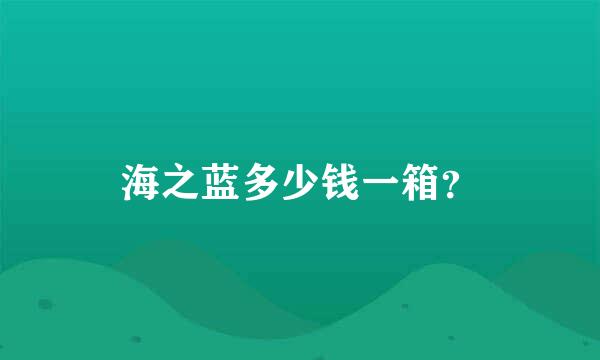 海之蓝多少钱一箱?